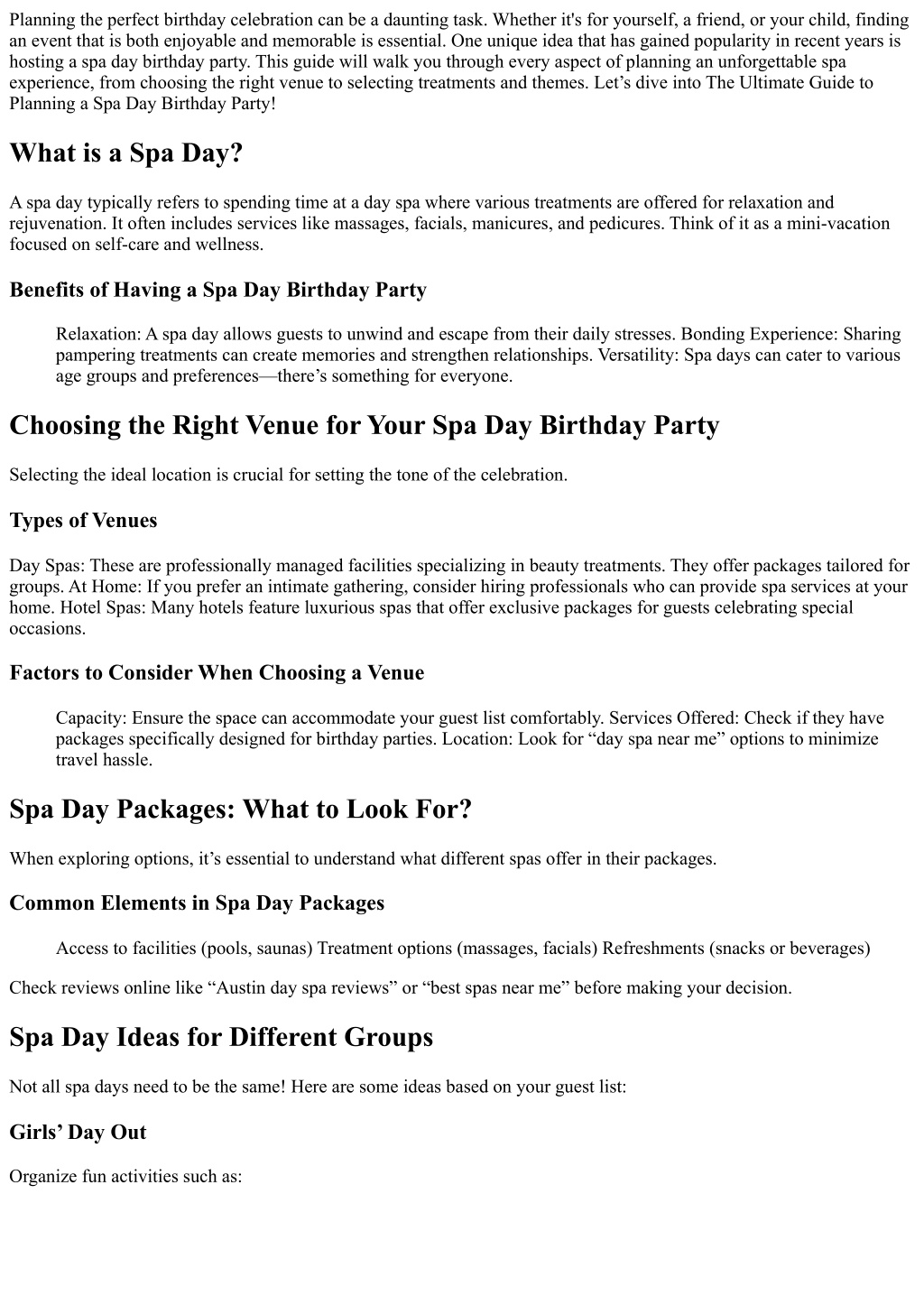 Planning the perfect birthday celebration can be a daunting task. Whether it's for yourself, a friend, or your child, finding an event that is both enjoyable and memorable is essential. One unique idea that has gained popularity in recent years is hosting a spa day birthday party. This guide will walk you through every aspect of planning an unforgettable spa experience, from choosing the right venue to selecting treatments and themes. Let’s dive into The Ultimate Guide to Planning a Spa Day Birthday Party!

What is a Spa Day?

A spa day typically refers to spending time at a day spa where various treatments are offered for relaxation and rejuvenation. It often includes services like massages, facials, manicures, and pedicures. Think of it as a mini-vacation focused on self-care and wellness.

Benefits of Having a Spa Day Birthday Party

Relaxation: A spa day allows guests to unwind and escape from their daily stresses. Bonding Experience: Sharing pampering treatments can create memories and strengthen relationships. Versatility: Spa days can cater to various age groups and preferences—there’s something for everyone.

Choosing the Right Venue for Your Spa Day Birthday Party

Selecting the ideal location is crucial for setting the tone of the celebration.

Types of Venues

Day Spas: These are professionally managed facilities specializing in beauty treatments. They offer packages tailored for groups. At Home: If you prefer an intimate gathering, consider hiring professionals who can provide spa services at your home. Hotel Spas: Many hotels feature luxurious spas that offer exclusive packages for guests celebrating special occasions.

Factors to Consider When Choosing a Venue

Capacity: Ensure the space can accommodate your guest list comfortably. Services Offered: Check if they have packages specifically designed for birthday parties. Location: Look for “day spa near me” options to minimize travel hassle.

Spa Day Packages: What to Look For?

When exploring options, it’s essential to understand what different spas offer in their packages.

Common Elements in Spa Day Packages

Access to facilities (pools, saunas) Treatment options (massages, facials) Refreshments (snacks or beverages)

Check reviews online like “Austin day spa reviews” or “best spas near me” before making your decision.

Spa Day Ideas for Different Groups

Not all spa days need to be the same! Here are some ideas based on your guest list:

Girls’ Day Out

Organize fun activities such as: